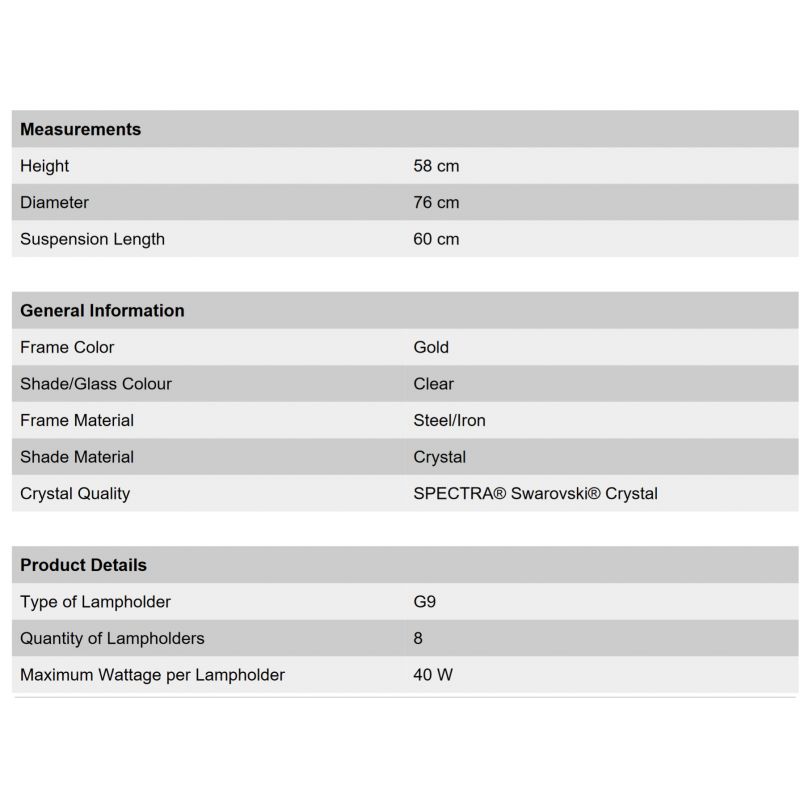 | Measurements | |
|---|---|
| Height | 58 cm |
| Diameter | 76 cm |
| Suspension Length | 60 cm |

| General Information | |
|---|---|
| Frame Color | Gold |
| Shade/Glass Colour | Clear |
| Frame Material | Steel/Iron |
| Shade Material | Crystal |
| Crystal Quality | SPECTRA® Swarovski® Crystal |

| Product Details | |
|---|---|
| Type of Lampholder | G9 |
| Quantity of Lampholders | 8 |
| Maximum Wattage per Lampholder | 40 W |